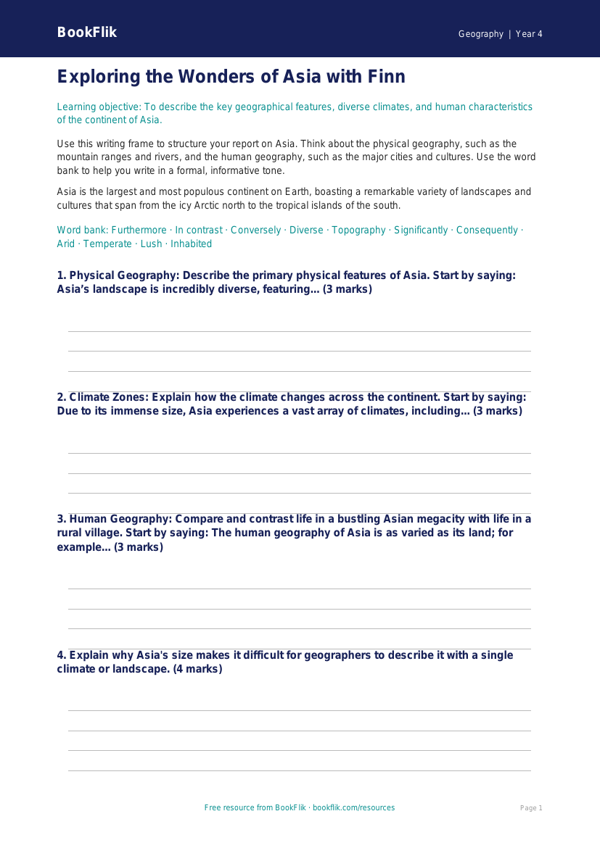 BookFlik

Geography | Year 4

Exploring the Wonders of Asia with Finn

Learning objective: To describe the key geographical features, diverse climates, and human characteristics of the continent of Asia.

Use this writing frame to structure your report on Asia. Think about the physical geography, such as the mountain ranges and rivers, and the human geography, such as the major cities and cultures. Use the word bank to help you write in a formal, informative tone.

Asia is the largest and most populous continent on Earth, boasting a remarkable variety of landscapes and cultures that span from the icy Arctic north to the tropical islands of the south.

Word bank: Furthermore · In contrast · Conversely · Diverse · Topography · Significantly · Consequently · Arid · Temperate · Lush · Inhabited

1. Physical Geography: Describe the primary physical features of Asia. Start by saying: Asia's landscape is incredibly diverse, featuring... (3 marks)

2. Climate Zones: Explain how the climate changes across the continent. Start by saying: Due to its immense size, Asia experiences a vast array of climates, including... (3 marks)

3. Human Geography: Compare and contrast life in a bustling Asian megacity with life in a rural village. Start by saying: The human geography of Asia is as varied as its land; for example... (3 marks)

4. Explain why Asia's size makes it difficult for geographers to describe it with a single climate or landscape. (4 marks)

Free resource from BookFlik · bookflik.com/resources

Page 1